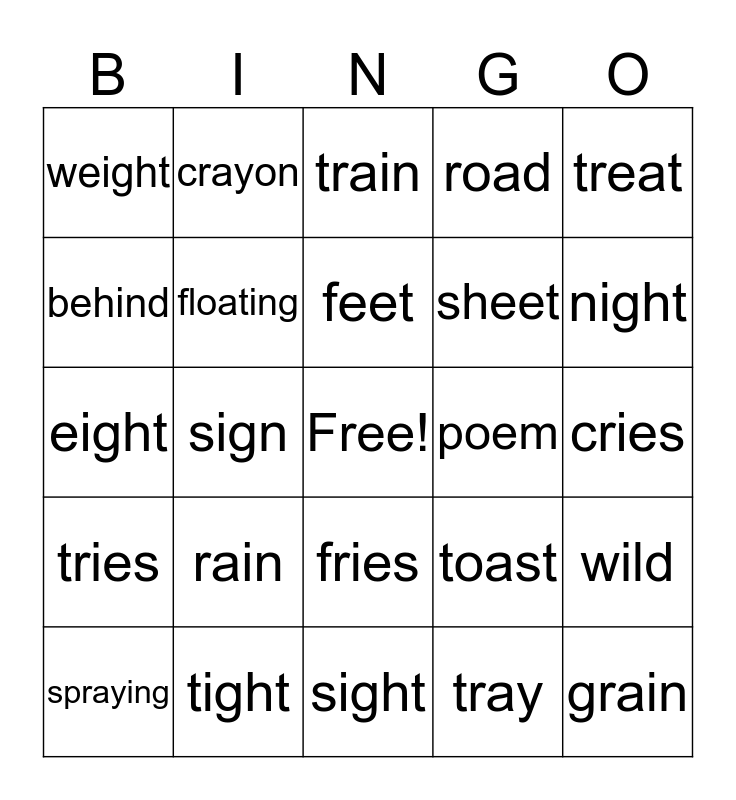 | B | I | N | G | O |
|---|---|---|---|---|
| weight | crayon | train | road | treat |
| behind | floating | feet | sheet | night |
| eight | sign | Free! | poem | cries |
| tries | rain | fries | toast | wild |
| spraying | tight | sight | tray | grain |